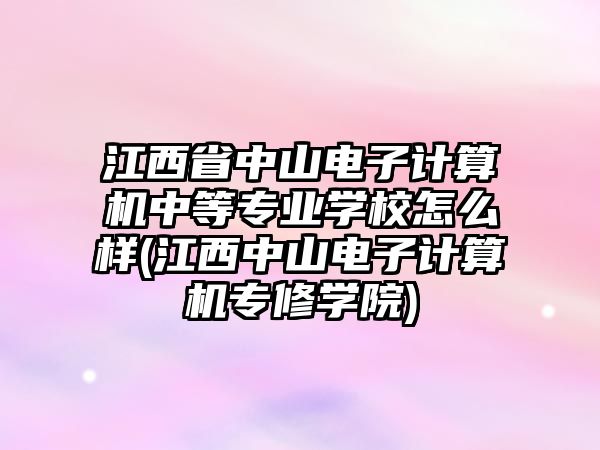 江西省中山电子计算机中等专业学校怎么样(江西中山电子计算机专修学院)